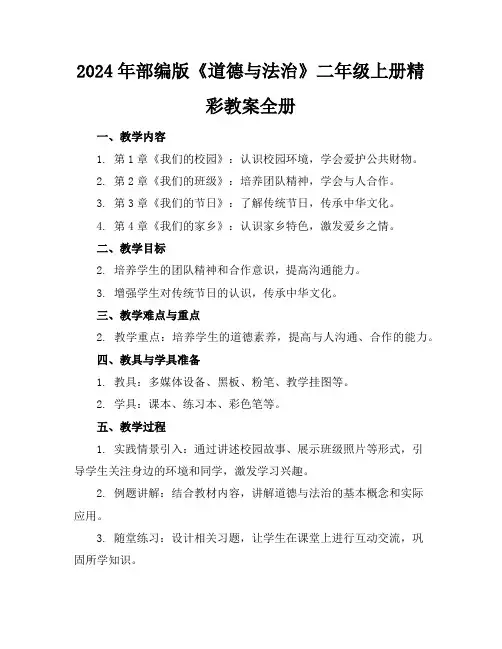 2024 年部编版《道德与法治》二年级上册精彩教案全册

一、教学内容

1. 第 1 章《我们的校园》：认识校园环境，学会爱护公共财物。

2. 第 2 章《我们的班级》：培养团队精神，学会与人合作。

3. 第 3 章《我们的节日》：了解传统节日，传承中华文化。

4. 第 4 章《我们的家乡》：认识家乡特色，激发爱乡之情。

二、教学目标

2. 培养学生的团队精神和合作意识，提高沟通能力。

3. 增强学生对传统节日的认识，传承中华文化。

三、教学难点与重点

2. 教学重点：培养学生的道德素养，提高与人沟通、合作的能力。

四、教具与学具准备

1. 教具：多媒体设备、黑板、粉笔、教学挂图等。

2. 学具：课本、练习本、彩色笔等。

五、教学过程

1. 实践情景引入：通过讲述校园故事、展示班级照片等形式，引导学生关注身边的环境和同学，激发学习兴趣。

2. 例题讲解：结合教材内容，讲解道德与法治的基本概念和实际应用。

3. 随堂练习：设计相关习题，让学生在课堂上进行互动交流，巩固所学知识。